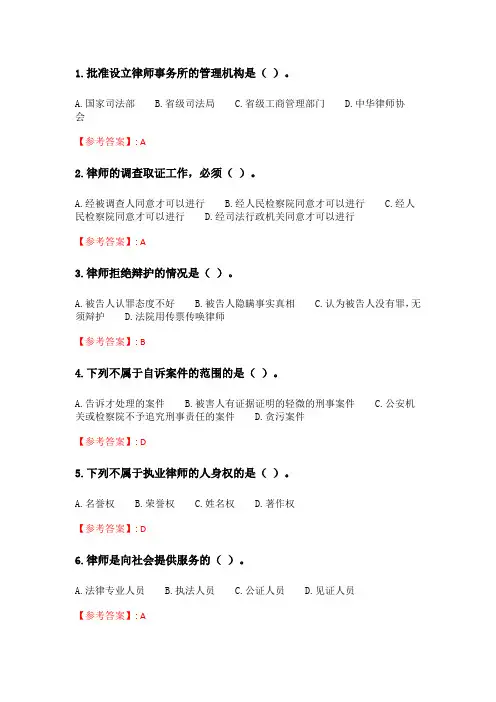 1.批准设立律师事务所的管理机构是（ ）。

A.国家司法部 B.省级司法局 C.省级工商管理部门 D.中华律师协会

【参考答案】:A

2.律师的调查取证工作，必须（ ）。

A.经被调查人同意才可以进行 B.经人民检察院同意才可以进行 C.经人民检察院同意才可以进行 D.经司法行政机关同意才可以进行

【参考答案】:A

3.律师拒绝辩护的情况是（ ）。

A.被告人认罪态度不好 B.被告人隐瞒事实真相 C.认为被告人没有罪，无须辩护 D.法院用传票传唤律师

【参考答案】:B

4.下列不属于自诉案件的范围的是（ ）。

A.告诉才处理的案件 B.被害人有证据证明的轻微的刑事案件 C.公安机关或检察院不予追究刑事责任的案件 D.贪污案件

【参考答案】:D

5.下列不属于执业律师的人身权的是（ ）。

A.名誉权 B.荣誉权 C.姓名权 D.著作权

【参考答案】:D

6.律师是向社会提供服务的（ ）。

A.法律专业人员 B.执法人员 C.公证人员 D.见证人员

【参考答案】:A